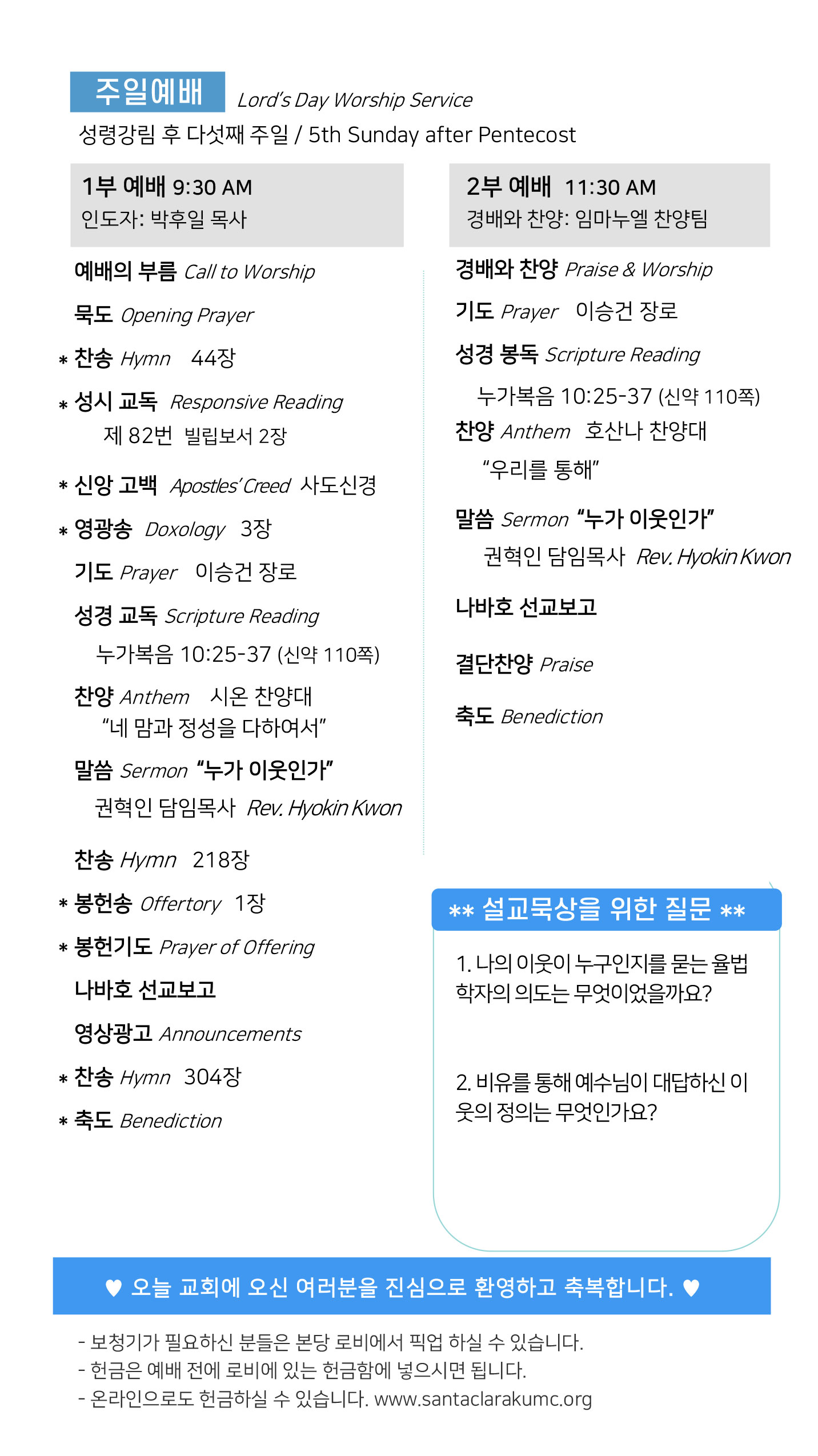 주일예배 Lord's Day Worship Service
성령강림 후 다섯째 주일 / 5th Sunday after Pentecost

1부 예배 9:30 AM
인도자: 박후일 목사

예배의 부름 Call to Worship

묵도 Opening Prayer

* 찬송 Hymn 44장

* 성시 교독 Responsive Reading
제 82번 빌립보서 2장

* 신앙 고백 Apostles' Creed 사도신경

* 영광송 Doxology 3장

기도 Prayer 이승건 장로

성경 교독 Scripture Reading
누가복음 10:25-37 (신약 110쪽)

찬양 Anthem 시온 찬양대
"네 맘과 정성을 다하여서"

말씀 Sermon "누가 이웃인가"
권혁인 담임목사 Rev. Hyokin Kwon

찬송 Hymn 218장

* 봉헌송 Offertory 1장

* 봉헌기도 Prayer of Offering

나바호 선교보고

영상광고 Announcements

* 찬송 Hymn 304장

* 축도 Benediction

2부 예배 11:30 AM
경배와 찬양: 임마누엘 찬양팀

경배와 찬양 Praise & Worship

기도 Prayer 이승건 장로

성경 봉독 Scripture Reading
누가복음 10:25-37 (신약 110쪽)

찬양 Anthem 호산나 찬양대
"우리를 통해"

말씀 Sermon "누가 이웃인가"
권혁인 담임목사 Rev. Hyokin Kwon

나바호 선교보고

결단찬양 Praise

축도 Benediction

** 설교묵상을 위한 질문 **

1. 나의 이웃이 누구인지를 묻는 율법학자의 의도는 무엇이었을까요?

2. 비유를 통해 예수님이 대답하신 이웃의 정의는 무엇인가요?

♥ 오늘 교회에 오신 여러분을 진심으로 환영하고 축복합니다. ♥

- 보청기가 필요하신 분들은 본당 로비에서 픽업 하실 수 있습니다.
- 헌금은 예배 전에 로비에 있는 헌금함에 넣으시면 됩니다.
- 온라인으로도 헌금하실 수 있습니다. www.santaclarakumc.org